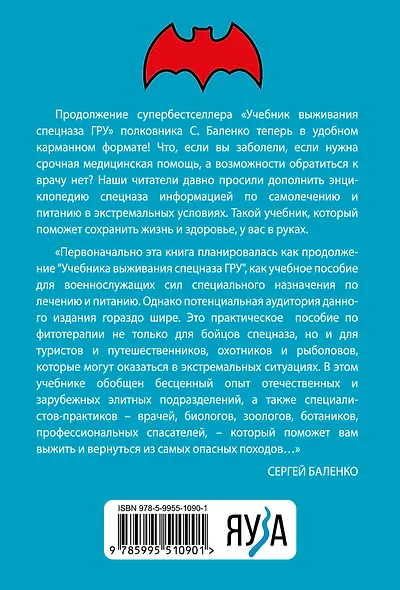 Продолжение супербестселлера «Учебник выживания спецназа ГРУ» полковника С. Баленко теперь в удобном карманном формате! Что, если вы заболели, если нужна срочная медицинская помощь, а возможности обратиться к врачу нет? Наши читатели давно просили дополнить энциклопедию спецназа информацией по самолечению и питанию в экстремальных условиях. Такой учебник, который поможет сохранить жизнь и здоровье, у вас в руках.

«Первоначально эта книга планировалась как продолжение "Учебника выживания спецназа ГРУ", как учебное пособие для военнослужащих сил специального назначения по лечению и питанию. Однако потенциальная аудитория данного издания гораздо шире. Это практическое пособие по фитотерапии не только для бойцов спецназа, но и для туристов и путешественников, охотников и рыболовов, которые могут оказаться в экстремальных ситуациях. В этом учебнике обобщен бесценный опыт отечественных и зарубежных элитных подразделений, а также специалистов-практиков – врачей, биологов, зоологов, ботаников, профессиональных спасателей, – который поможет вам выжить и вернуться из самых опасных походов…»

СЕРГЕЙ БАЛЕНКО

ISBN 978-5-9955-1090-1

9 785995 510901 >

ЯУЗА